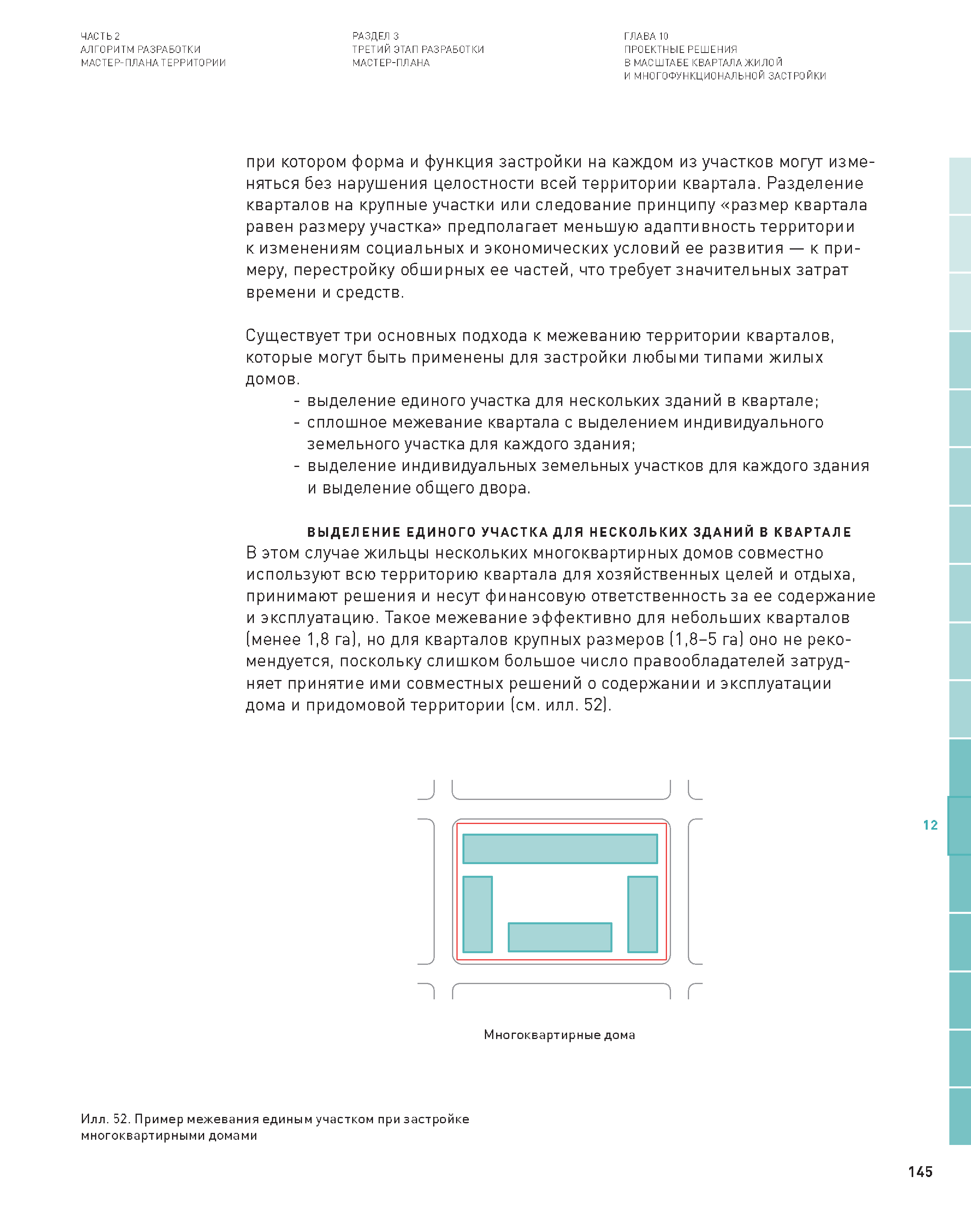 ЧАСТЬ 2
АЛГОРИТМ РАЗРАБОТКИ
МАСТЕР-ПЛАНА ТЕРРИТОРИИ

РАЗДЕЛ 3
ТРЕТИЙ ЭТАП РАЗРАБОТКИ
МАСТЕР-ПЛАНА

ГЛАВА 10
ПРОЕКТНЫЕ РЕШЕНИЯ
В МАСШТАБЕ КВАРТАЛА ЖИЛОЙ
И МНОГОФУНКЦИОНАЛЬНОЙ ЗАСТРОЙКИ

при котором форма и функция застройки на каждом из участков могут изменяться без нарушения целостности всей территории квартала. Разделение кварталов на крупные участки или следование принципу «размер квартала равен размеру участка» предполагает меньшую адаптивность территории к изменениям социальных и экономических условий ее развития — к примеру, перестройку обширных ее частей, что требует значительных затрат времени и средств.

Существует три основных подхода к межеванию территории кварталов, которые могут быть применены для застройки любыми типами жилых домов.
- выделение единого участка для нескольких зданий в квартале;
- сплошное межевание квартала с выделением индивидуального земельного участка для каждого здания;
- выделение индивидуальных земельных участков для каждого здания и выделение общего двора.

ВЫДЕЛЕНИЕ ЕДИНОГО УЧАСТКА ДЛЯ НЕСКОЛЬКИХ ЗДАНИЙ В КВАРТАЛЕ
В этом случае жильцы нескольких многоквартирных домов совместно используют всю территорию квартала для хозяйственных целей и отдыха, принимают решения и несут финансовую ответственность за ее содержание и эксплуатацию. Такое межевание эффективно для небольших кварталов (менее 1,8 га), но для кварталов крупных размеров (1,8–5 га) оно не рекомендуется, поскольку слишком большое число правообладателей затрудняет принятие ими совместных решений о содержании и эксплуатации дома и придомовой территории (см. илл. 52).

12

Многоквартирные дома

Илл. 52. Пример межевания единым участком при застройке многоквартирными домами

145